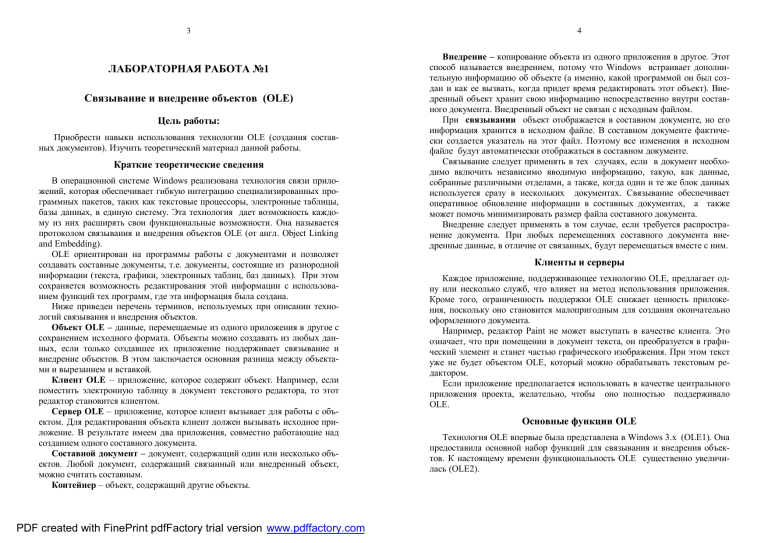 3

ЛАБОРАТОРНАЯ РАБОТА №1

Связывание и внедрение объектов (OLE)

Цель работы:

Приобрести навыки использования технологии OLE (создания составных документов). Изучить теоретический материал данной работы.

Краткие теоретические сведения

В операционной системе Windows реализована технология связи приложений, которая обеспечивает гибкую интеграцию специализированных программных пакетов, таких как текстовые процессоры, электронные таблицы, базы данных, в единую систему. Эта технология дает возможность каждому из них расширять свои функциональные возможности. Она называется протоколом связывания и внедрения объектов OLE (от англ. Object Linking and Embedding).

OLE ориентирован на программы работы с документами и позволяет создавать составные документы, т.е. документы, состоящие из разнородной информации (текста, графики, электронных таблиц, баз данных). При этом сохраняется возможность редактирования этой информации с использованием функций тех программ, где эта информация была создана.

Ниже приведен перечень терминов, используемых при описании технологий связывания и внедрения объектов.

Объект OLE – данные, перемещаемые из одного приложения в другое с сохранением исходного формата. Объекты можно создавать из любых данных, если только создавшее их приложение поддерживает связывание и внедрение объектов. В этом заключается основная разница между объектами и вырезанием и вставкой.

Клиент OLE – приложение, которое содержит объект. Например, если поместить электронную таблицу в документ текстового редактора, то этот редактор становится клиентом.

Сервер OLE – приложение, которое клиент вызывает для работы с объектом. Для редактирования объекта клиент должен вызывать исходное приложение. В результате имеем два приложения, совместно работающие над созданием одного составного документа.

Составной документ – документ, содержащий один или несколько объектов. Любой документ, содержащий связанный или внедренный объект, можно считать составным.

Контейнер – объект, содержащий другие объекты.

4

Внедрение – копирование объекта из одного приложения в другое. Этот способ называется внедрением, потому что Windows встраивает дополнительную информацию об объекте (а именно, какой программой он был создан и как ее вызвать, когда придет время редактировать этот объект). Внедренный объект хранит свою информацию непосредственно внутри составного документа. Внедренный объект не связан с исходным файлом.

При связывании объект отображается в составном документе, но его информация хранится в исходном файле. В составном документе фактически создается указатель на этот файл. Поэтому все изменения в исходном файле будут автоматически отображаться в составном документе.

Связывание следует применять в тех случаях, если в документ необходимо включить независимо вводимую информацию, такую, как данные, собранные различными отделами, а также, когда один и те же блок данных используется сразу в нескольких документах. Связывание обеспечивает оперативное обновление информации в составных документах, а также может помочь минимизировать размер файла составного документа.

Внедрение следует применять в том случае, если требуется распространение документа. При любых перемещениях составного документа внедренные данные, в отличие от связанных, будут перемещаться вместе с ним.

Клиенты и серверы

Каждое приложение, поддерживающее технологию OLE, предлагает одну или несколько служб, что влияет на метод использования приложения. Кроме того, ограниченность поддержки OLE снижает ценность приложения, поскольку оно становится малопригодным для создания окончательно оформленного документа.

Например, редактор Paint не может выступать в качестве клиента. Это означает, что при помещении в документ текста, он преобразуется в графический элемент и станет частью графического изображения. При этом текст уже не будет объектом OLE, который можно обрабатывать текстовым редактором.

Если приложение предполагается использовать в качестве центрального приложения проекта, желательно, чтобы оно полностью поддерживало OLE.

Основные функции OLE

Технология OLE впервые была представлена в Windows 3.x (OLE1). Она предоставила основной набор функций для связывания и внедрения объектов. К настоящему времени функциональность OLE существенно увеличилась (OLE2).

PDF created with FinePrint pdfFactory trial version www.pdffactory.com